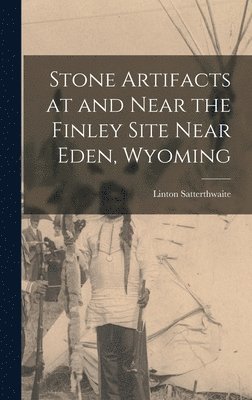 Stone Artifacts at and Near the Finley Site Near Eden, Wyoming

Linton Satterthwaite